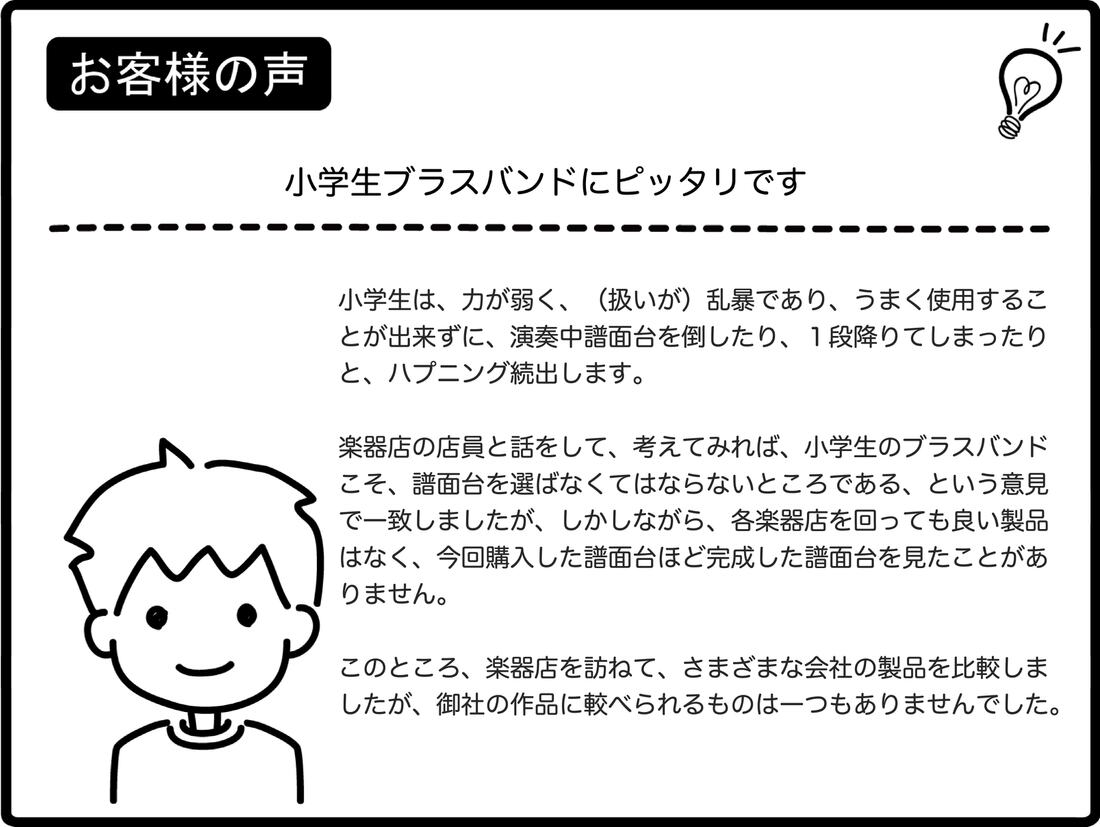 お客様の声

小学生ブラスバンドにピッタリです

小学生は、力が弱く、（扱いが）乱暴であり、うまく使用することが出来ずに、演奏中譜面台を倒したり、１段降りてしまったりと、ハプニング続出します。

楽器店の店員と話をして、考えてみれば、小学生のブラスバンドこそ、譜面台を選ばなくてはならないところである、という意見で一致しましたが、しかしながら、各楽器店を回っても良い製品はなく、今回購入した譜面台ほど完成した譜面台を見たことがありません。

このところ、楽器店を訪ねて、さまざまな会社の製品を比較しましたが、御社の作品に較べられるものは一つもありませんでした。